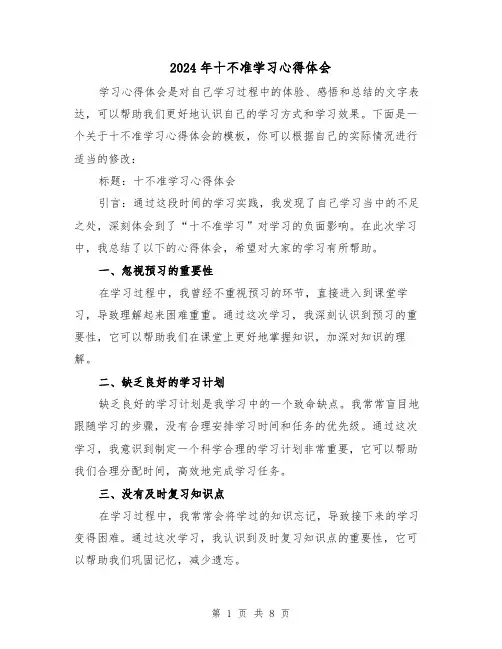 2024年十不准学习心得体会

学习心得体会是对自己学习过程中的体验、感悟和总结的文字表达，可以帮助我们更好地认识自己的学习方式和学习效果。下面是一个关于十不准学习心得体会的模板，你可以根据自己的实际情况进行适当的修改：

标题：十不准学习心得体会

引言：通过这段时间的学习实践，我发现了自己学习当中的不足之处，深刻体会到了“十不准学习”对学习的负面影响。在此次学习中，我总结了以下的心得体会，希望对大家的学习有所帮助。

一、忽视预习的重要性

在学习过程中，我曾经不重视预习的环节，直接进入到课堂学习，导致理解起来困难重重。通过这次学习，我深刻认识到预习的重要性，它可以帮助我们在课堂上更好地掌握知识，加深对知识的理解。

二、缺乏良好的学习计划

缺乏良好的学习计划是我学习中的一个致命缺点。我常常盲目地跟随学习的步骤，没有合理安排学习时间和任务的优先级。通过这次学习，我意识到制定一个科学合理的学习计划非常重要，它可以帮助我们合理分配时间，高效地完成学习任务。

三、没有及时复习知识点

在学习过程中，我常常会将学过的知识忘记，导致接下来的学习变得困难。通过这次学习，我认识到及时复习知识点的重要性，它可以帮助我们巩固记忆，减少遗忘。

第 1 页 共 8 页